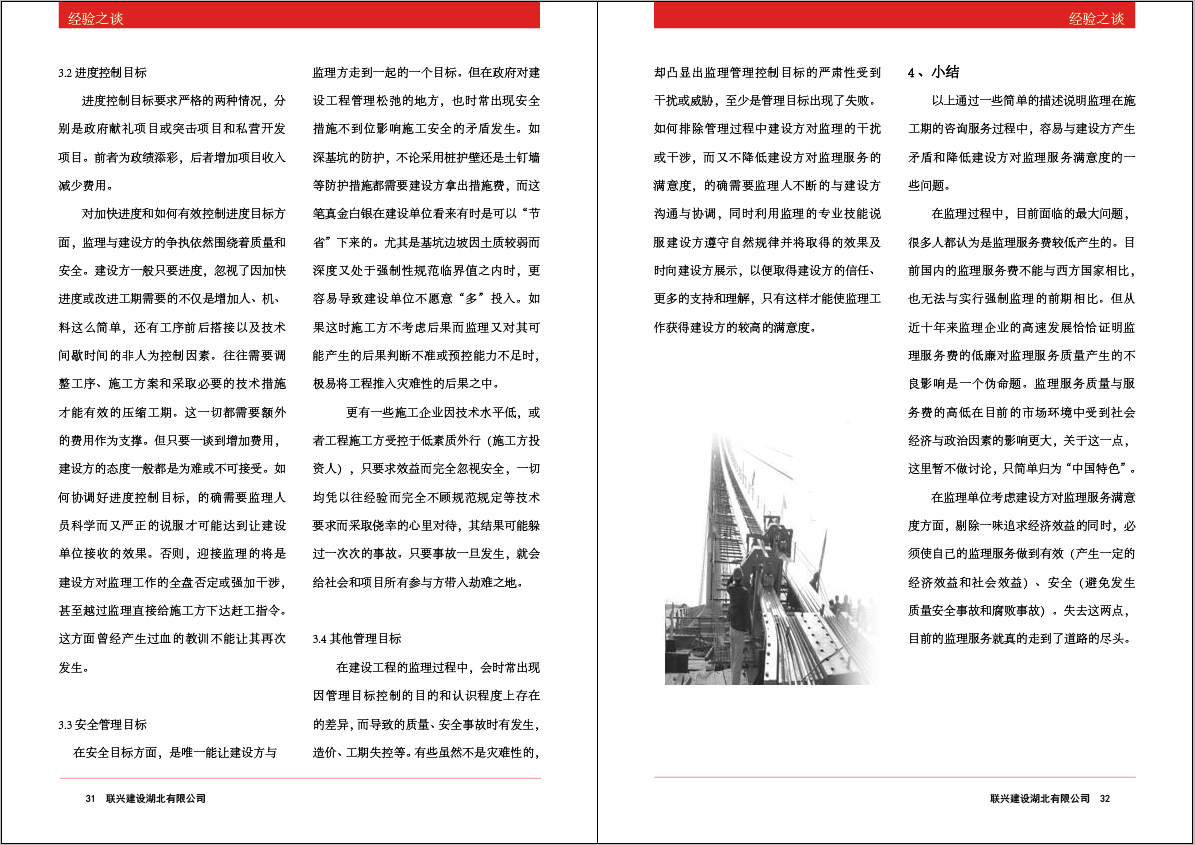 经验之谈

3.2 进度控制目标

进度控制目标要求严格的两种情况，分别是政府献礼项目或突击项目和私营开发项目。前者为政绩添彩，后者增加项目收入减少费用。

对加快进度和如何有效控制进度目标方面，监理与建设方的争执依然围绕着质量和安全。建设方一般只要进度，忽视了因加快进度或改进工期需要的不仅是增加人、机、料这么简单，还有工序前后搭接以及技术间歇时间的非人为控制因素。往往需要调整工序、施工方案和采取必要的技术措施才能有效的压缩工期。这一切都需要额外的费用作为支撑。但只要一谈到增加费用，建设方的态度一般都是为难或不可接受。如何协调好进度控制目标，的确需要监理人员科学而又严正的说服才可能达到让建设单位接收的效果。否则，迎接监理的将是建设方对监理工作的全盘否定或强加干涉，甚至越过监理直接给施工方下达赶工指令。这方面曾经产生过血的教训不能让其再次发生。

3.3 安全管理目标

在安全目标方面，是唯一能让建设方与监理方走到一起的一个目标。但在政府对建设工程管理松弛的地方，也时常出现安全措施不到位影响施工安全的矛盾发生。如深基坑的防护，不论采用桩护壁还是土钉墙等防护措施都需要建设方拿出措施费，而这笔真金白银在建设单位看来有时是可以“节省”下来的。尤其是基坑边坡因土质较弱而深度又处于强制性规范临界值之内时，更容易导致建设单位不愿意“多”投入。如果这时施工方不考虑后果而监理又对其可能产生的后果判断不准或预控能力不足时，极易将工程推入灾难性的后果之中。

更有一些施工企业因技术水平低，或者工程施工方受控于低素质外行（施工方投资人），只要求效益而完全忽视安全，一切均凭以往经验而完全不顾规范规定等技术要求而采取侥幸的心里对待，其结果可能躲过一次次的事故。只要事故一旦发生，就会给社会和项目所有参与方带入劫难之地。

3.4 其他管理目标

在建设工程的监理过程中，会时常出现因管理目标控制的目的和认识程度上存在的差异，而导致的质量、安全事故时有发生，造价、工期失控等。有些虽然不是灾难性的，

31 联兴建设湖北有限公司

经验之谈

却凸显出监理管理控制目标的严肃性受到干扰或威胁，至少是管理目标出现了失败。如何排除管理过程中建设方对监理的干扰或干涉，而又不降低建设方对监理服务的满意度，的确需要监理人不断的与建设方沟通与协调，同时利用监理的专业技能说服建设方遵守自然规律并将取得的效果及时向建设方展示，以便取得建设方的信任、更多的支持和理解，只有这样才能使监理工作获得建设方的较高的满意度。

4、小结

以上通过一些简单的描述说明监理在施工期的咨询服务过程中，容易与建设方产生矛盾和降低建设方对监理服务满意度的一些问题。

在监理过程中，目前面临的最大问题，很多人都认为是监理服务费较低产生的。目前国内的监理服务费不能与西方国家相比，也无法与实行强制监理的前期相比。但从近十年来监理企业的高速发展恰恰证明监理服务费的低廉对监理服务质量产生的不良影响是一个伪命题。监理服务质量与服务费的高低在目前的市场环境中受到社会经济与政治因素的影响更大，关于这一点，这里暂不做讨论，只简单归为“中国特色”。

在监理单位考虑建设方对监理服务满意度方面，剔除一味追求经济效益的同时，必须使自己的监理服务做到有效（产生一定的经济效益和社会效益）、安全（避免发生质量安全事故和腐败事故）。失去这两点，目前的监理服务就真的走到了道路的尽头。

联兴建设湖北有限公司 32